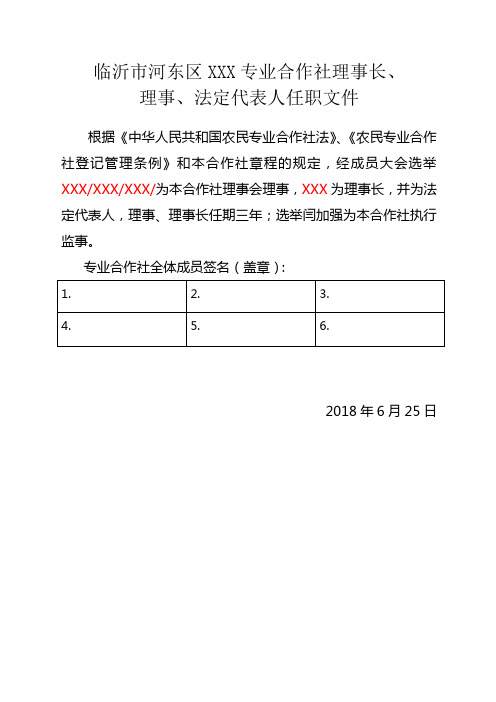 临沂市河东区 XXX 专业合作社理事长、理事、法定代表人任职文件

根据《中华人民共和国农民专业合作社法》、《农民专业合作社登记管理条例》和本合作社章程的规定，经成员大会选举 XXX/XXX/XXX/为本合作社理事会理事，XXX 为理事长，并为法定代表人，理事、理事长任期三年；选举闫加强为本合作社执行监事。

专业合作社全体成员签名（盖章）：

| 1. | 2. | 3. |
|---|---|---|
| 4. | 5. | 6. |

2018 年 6 月 25 日